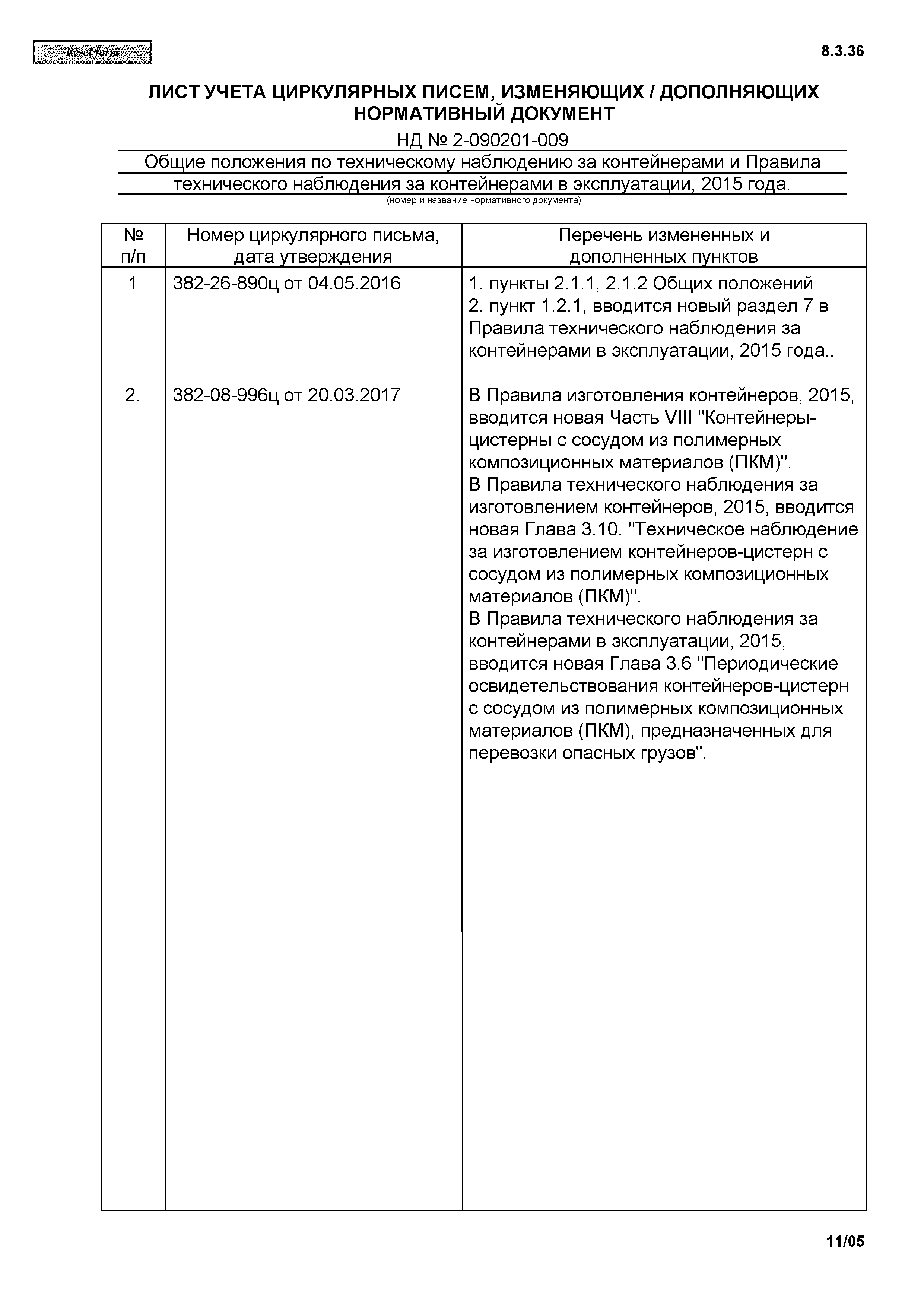 Reset form

8.3.36

ЛИСТ УЧЕТА ЦИРКУЛЯРНЫХ ПИСЕМ, ИЗМЕНЯЮЩИХ / ДОПОЛНЯЮЩИХ НОРМАТИВНЫЙ ДОКУМЕНТ

НД № 2-090201-009

Общие положения по техническому наблюдению за контейнерами и Правила технического наблюдения за контейнерами в эксплуатации, 2015 года.

(номер и название нормативного документа)

| № п/п | Номер циркулярного письма, дата утверждения | Перечень измененных и дополненных пунктов |
|---|---|---|
| 1 | 382-26-890ц от 04.05.2016 | 1. пункты 2.1.1, 2.1.2 Общих положений 2. пункт 1.2.1, вводится новый раздел 7 в Правила технического наблюдения за контейнерами в эксплуатации, 2015 года.. |
| 2. | 382-08-996ц от 20.03.2017 | В Правила изготовления контейнеров, 2015, вводится новая Часть VIII "Контейнеры-цистерны с сосудом из полимерных композиционных материалов (ПКМ)". В Правила технического наблюдения за изготовлением контейнеров, 2015, вводится новая Глава 3.10. "Техническое наблюдение за изготовлением контейнеров-цистерн с сосудом из полимерных композиционных материалов (ПКМ)". В Правила технического наблюдения за контейнерами в эксплуатации, 2015, вводится новая Глава 3.6 "Периодические освидетельствования контейнеров-цистерн с сосудом из полимерных композиционных материалов (ПКМ), предназначенных для перевозки опасных грузов". |

11/05